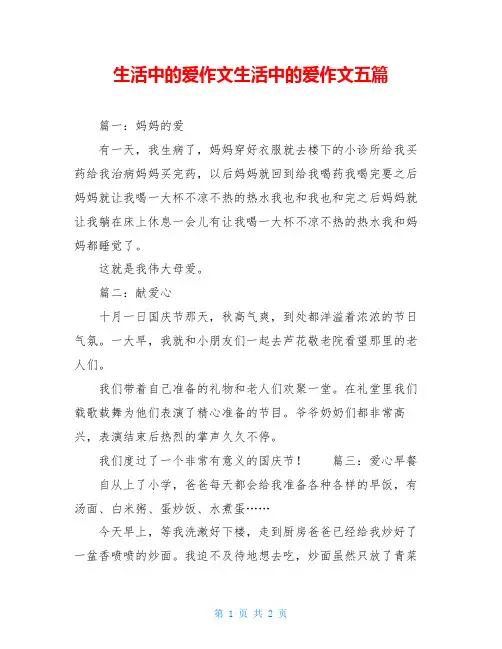 生活中的爱作文生活中的爱作文五篇

篇一：妈妈的爱

有一天，我生病了，妈妈穿好衣服就去楼下的小诊所给我买药给我治病妈妈买完药，以后妈妈就回到给我喝药我喝完要之后妈妈就让我喝一大杯不凉不热的热水我也和我也和完之后妈妈就让我躺在床上休息一会儿有让我喝一大杯不凉不热的热水我和妈妈都睡觉了。

这就是我伟大母爱。

篇二：献爱心

十月一日国庆节那天，秋高气爽，到处都洋溢着浓浓的节日气氛。一大早，我就和小朋友们一起去芦花敬老院看望那里的老人们。

我们带着自己准备的礼物和老人们欢聚一堂。在礼堂里我们载歌载舞为他们表演了精心准备的节目。爷爷奶奶们都非常高兴，表演结束后热烈的掌声久久不停。

我们度过了一个非常有意义的国庆节！　　篇三：爱心早餐

自从上了小学，爸爸每天都会给我准备各种各样的早饭，有汤面、白米粥、蛋炒饭、水煮蛋……

今天早上，等我洗漱好下楼，走到厨房爸爸已经给我炒好了一盆香喷喷的炒面。我迫不及待地想去吃，炒面虽然只放了青菜

第 1 页 共 2 页